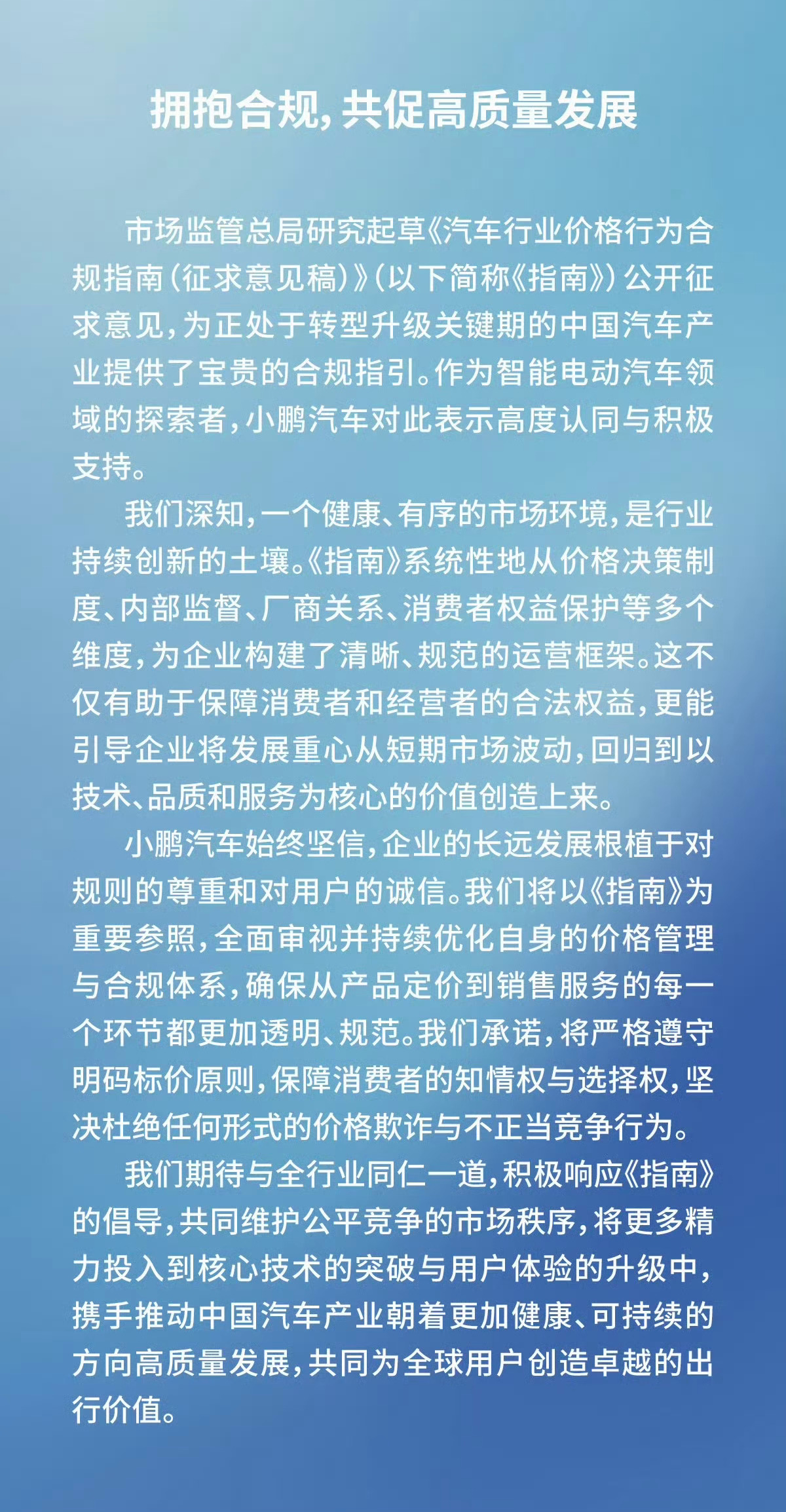 拥抱合规，共促高质量发展

市场监管总局研究起草《汽车行业价格行为合规指南（征求意见稿）》（以下简称《指南》）公开征求意见，为正处于转型升级关键期的中国汽车产业提供了宝贵的合规指引。作为智能电动汽车领域的探索者，小鹏汽车对此表示高度认同与积极支持。

我们深知，一个健康、有序的市场环境，是行业持续创新的土壤。《指南》系统性地从价格决策制度、内部监督、厂商关系、消费者权益保护等多个维度，为企业构建了清晰、规范的运营框架。这不仅有助于保障消费者和经营者的合法权益，更能引导企业将发展重心从短期市场波动，回归到以技术、品质和服务为核心的价值创造上来。

小鹏汽车始终坚信，企业的长远发展根植于对规则的尊重和对用户的诚信。我们将以《指南》为重要参照，全面审视并持续优化自身的价格管理与合规体系，确保从产品定价到销售服务的每一个环节都更加透明、规范。我们承诺，将严格遵守明码标价原则，保障消费者的知情权与选择权，坚决杜绝任何形式的价格欺诈与不正当竞争行为。

我们期待与全行业同仁一道，积极响应《指南》的倡导，共同维护公平竞争的市场秩序，将更多精力投入到核心技术的突破与用户体验的升级中，携手推动中国汽车产业朝着更加健康、可持续的方向高质量发展，共同为全球用户创造卓越的出行价值。